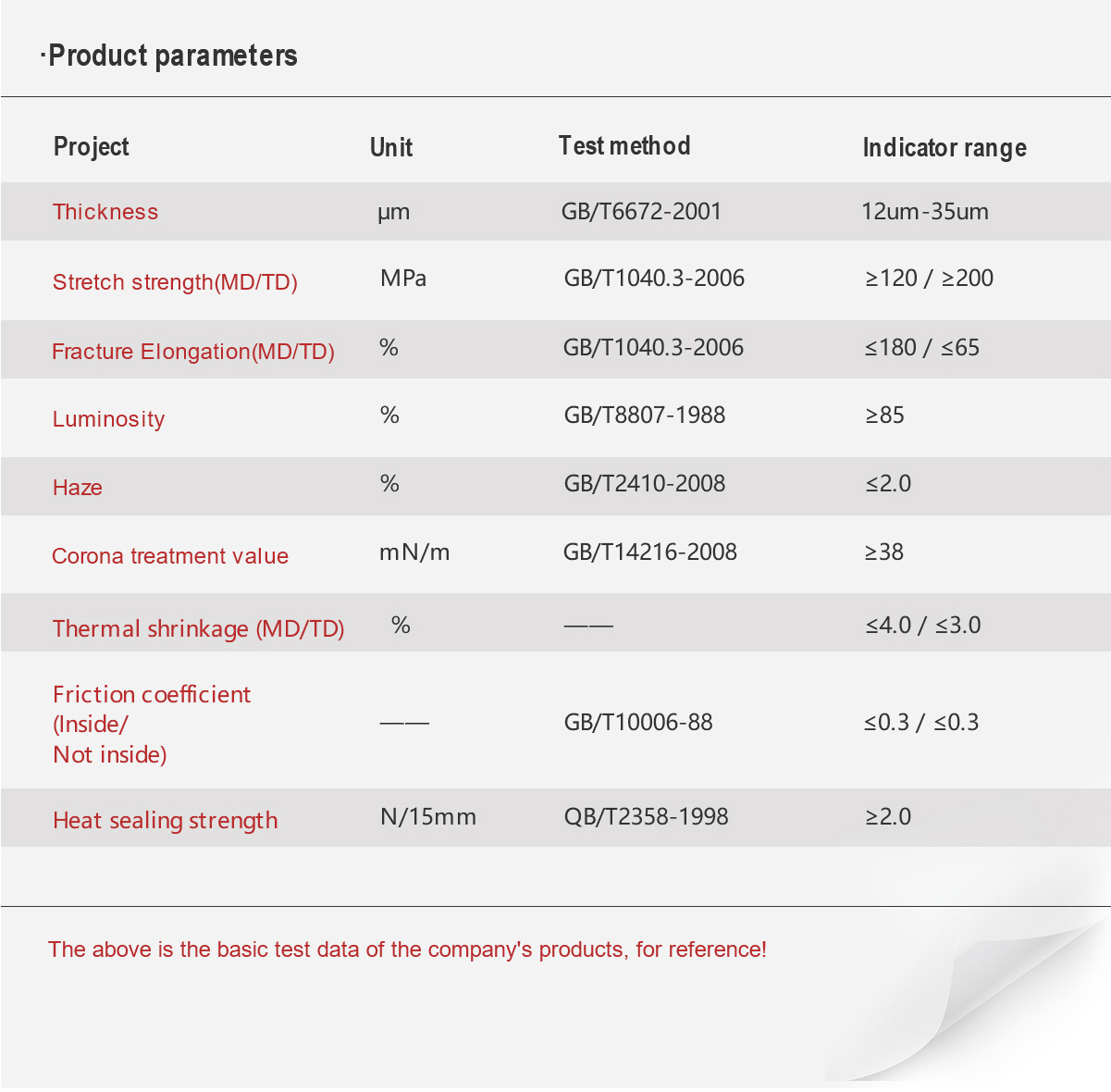 ·Product parameters

| Project | Unit | Test method | Indicator range |
|---|---|---|---|
| Thickness | μm | GB/T6672-2001 | 12um-35um |
| Stretch strength(MD/TD) | MPa | GB/T1040.3-2006 | ≥120 / ≥200 |
| Fracture Elongation(MD/TD) | % | GB/T1040.3-2006 | ≤180 / ≤65 |
| Luminosity | % | GB/T8807-1988 | ≥85 |
| Haze | % | GB/T2410-2008 | ≤2.0 |
| Corona treatment value | mN/m | GB/T14216-2008 | ≥38 |
| Thermal shrinkage (MD/TD) | % | —— | ≤4.0 / ≤3.0 |
| Friction coefficient (Inside/ Not inside) | —— | GB/T10006-88 | ≤0.3 / ≤0.3 |
| Heat sealing strength | N/15mm | QB/T2358-1998 | ≥2.0 |

The above is the basic test data of the company's products, for reference!